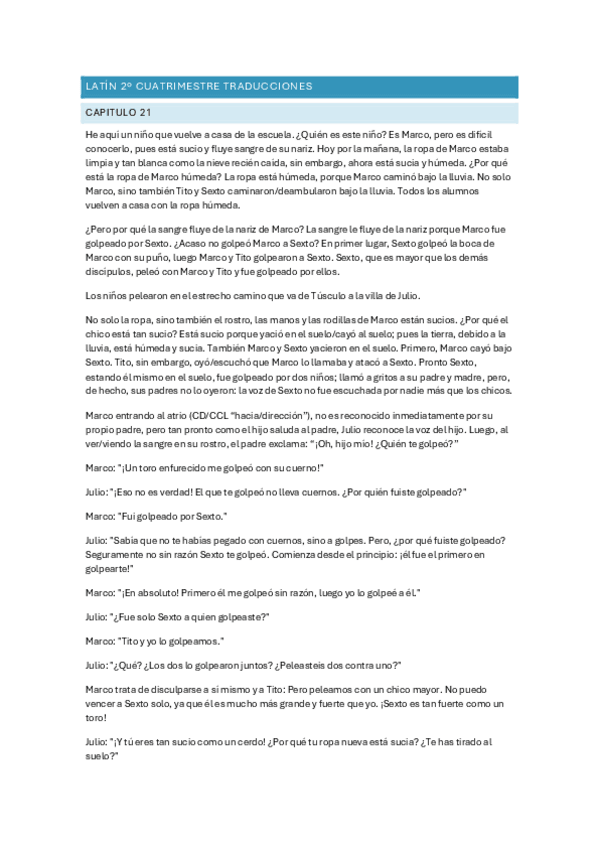 LATÍN 2º CUATRIMESTRE TRADUCCIONES

CAPITULO 21

He aquí un niño que vuelve a casa de la escuela. ¿Quién es este niño? Es Marco, pero es difícil conocerlo, pues está sucio y fluye sangre de su nariz. Hoy por la mañana, la ropa de Marco estaba limpia y tan blanca como la nieve recién caída, sin embargo, ahora está sucia y húmeda. ¿Por qué está la ropa de Marco húmeda? La ropa está húmeda, porque Marco caminó bajo la lluvia. No solo Marco, sino también Tito y Sexto caminaron/deambularon bajo la lluvia. Todos los alumnos vuelven a casa con la ropa húmeda.

¿Pero por qué la sangre fluye de la nariz de Marco? La sangre le fluye de la nariz porque Marco fue golpeado por Sexto. ¿Acaso no golpeó Marco a Sexto? En primer lugar, Sexto golpeó la boca de Marco con su puño, luego Marco y Tito golpearon a Sexto. Sexto, que es mayor que los demás discípulos, peleó con Marco y Tito y fue golpeado por ellos.

Los niños pelearon en el estrecho camino que va de Túsculo a la villa de Julio.

No solo la ropa, sino también el rostro, las manos y las rodillas de Marco están sucios. ¿Por qué el chico está tan sucio? Está sucio porque yació en el suelo/cayó al suelo; pues la tierra, debido a la lluvia, está húmeda y sucia. También Marco y Sexto yacieron en el suelo. Primero, Marco cayó bajo Sexto. Tito, sin embargo, oyó/escuchó que Marco lo llamaba y atacó a Sexto. Pronto Sexto, estando él mismo en el suelo, fue golpeado por dos niños; llamó a gritos a su padre y madre, pero, de hecho, sus padres no lo oyeron: la voz de Sexto no fue escuchada por nadie más que los chicos.

Marco entrando al atrio (CD/CCL "hacia/dirección"), no es reconocido inmediatamente por su propio padre, pero tan pronto como el hijo saluda al padre, Julio reconoce la voz del hijo. Luego, al ver/viendo la sangre en su rostro, el padre exclama: "¡Oh, hijo mío! ¿Quién te golpeó?"

Marco: "¡Un toro enfurecido me golpeó con su cuerno!"

Julio: "¡Eso no es verdad! El que te golpeó no lleva cuernos. ¿Por quién fuiste golpeado?"

Marco: "Fui golpeado por Sexto."

Julio: "Sabía que no te habías pegado con cuernos, sino a golpes. Pero, ¿por qué fuiste golpeado? Seguramente no sin razón Sexto te golpeó. Comienza desde el principio: ¡él fue el primero en golpearte!"

Marco: "¡En absoluto! Primero él me golpeó sin razón, luego yo lo golpeé a él."

Julio: "¿Fue solo Sexto a quien golpeaste?"

Marco: "Tito y yo lo golpeamos."

Julio: "¿Qué? ¿Los dos lo golpearon juntos? ¿Peleasteis dos contra uno?"

Marco trata de disculparse a sí mismo y a Tito: Pero peleamos con un chico mayor. No puedo vencer a Sexto solo, ya que él es mucho más grande y fuerte que yo. ¡Sexto es tan fuerte como un toro!

Julio: "¡Y tú eres tan sucio como un cerdo! ¿Por qué tu ropa nueva está sucia? ¿Te has tirado al suelo?"